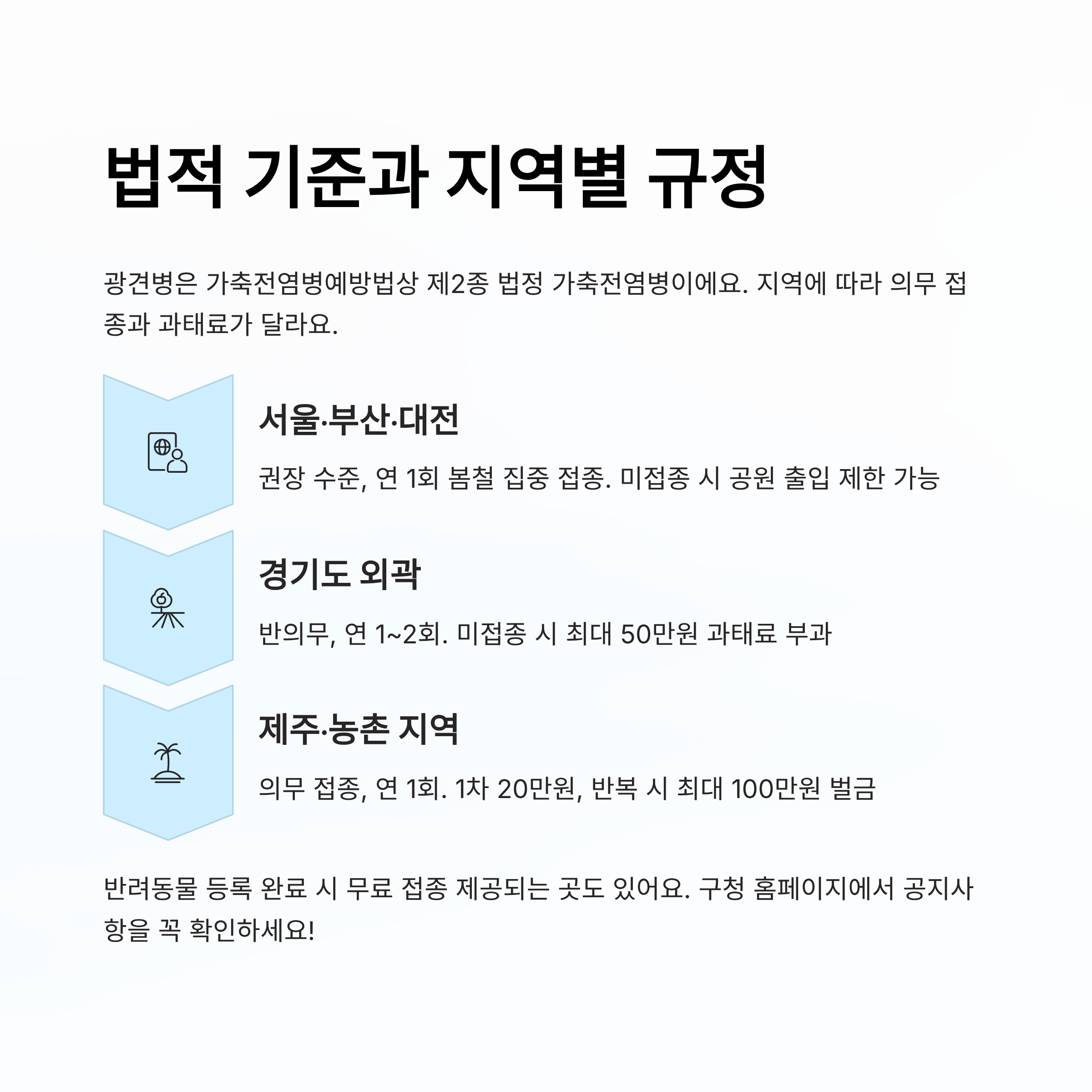 법적 기준과 지역별 규정

광견병은 가축전염병예방법상 제2종 법정 가축전염병이에요. 지역에 따라 의무 접종과 과태료가 달라요.

서울·부산·대전

권장 수준, 연 1회 봄철 집중 접종. 미접종 시 공원 출입 제한 가능

경기도 외곽

반의무, 연 1~2회. 미접종 시 최대 50만원 과태료 부과

제주·농촌 지역

의무 접종, 연 1회. 1차 20만원, 반복 시 최대 100만원 벌금

반려동물 등록 완료 시 무료 접종 제공되는 곳도 있어요. 구청 홈페이지에서 공지사항을 꼭 확인하세요!